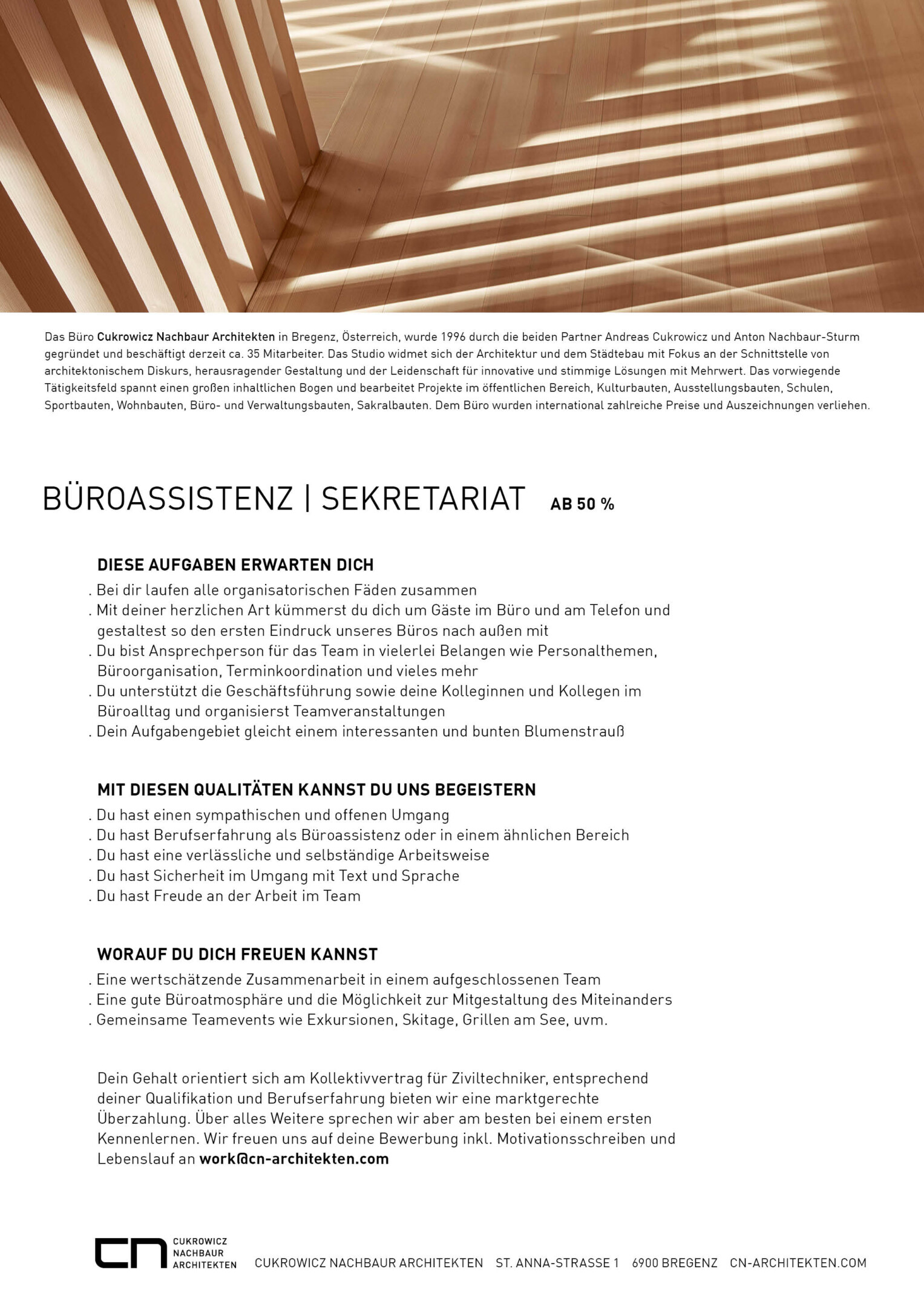 Das Büro Cukrowicz Nachbaur Architekten in Bregenz, Österreich, wurde 1996 durch die beiden Partner Andreas Cukrowicz und Anton Nachbaur-Sturm gegründet und beschäftigt derzeit ca. 35 Mitarbeiter. Das Studio widmet sich der Architektur und dem Städtebau mit Fokus an der Schnittstelle von architektonischem Diskurs, herausragender Gestaltung und der Leidenschaft für innovative und stimmige Lösungen mit Mehrwert. Das vorwiegende Tätigkeitsfeld spannt einen großen inhaltlichen Bogen und bearbeitet Projekte im öffentlichen Bereich, Kulturbauten, Ausstellungsbauten, Schulen, Sportbauten, Wohnbauten, Büro- und Verwaltungsbauten, Sakralbauten. Dem Büro wurden international zahlreiche Preise und Auszeichnungen verliehen.

BÜROASSISTENZ | SEKRETARIAT AB 50 %

DIESE AUFGABEN ERWARTEN DICH
. Bei dir laufen alle organisatorischen Fäden zusammen
. Mit deiner herzlichen Art kümmerst du dich um Gäste im Büro und am Telefon und gestaltest so den ersten Eindruck unseres Büros nach außen mit
. Du bist Ansprechperson für das Team in vielerlei Belangen wie Personalthemen, Büroorganisation, Terminkoordination und vieles mehr
. Du unterstützt die Geschäftsführung sowie deine Kolleginnen und Kollegen im Büroalltag und organisierst Teamveranstaltungen
. Dein Aufgabengebiet gleicht einem interessanten und bunten Blumenstrauß

MIT DIESEN QUALITÄTEN KANNST DU UNS BEGEISTERN
. Du hast einen sympathischen und offenen Umgang
. Du hast Berufserfahrung als Büroassistenz oder in einem ähnlichen Bereich
. Du hast eine verlässliche und selbständige Arbeitsweise
. Du hast Sicherheit im Umgang mit Text und Sprache
. Du hast Freude an der Arbeit im Team

WORAUF DU DICH FREUEN KANNST
. Eine wertschätzende Zusammenarbeit in einem aufgeschlossenen Team
. Eine gute Büroatmosphäre und die Möglichkeit zur Mitgestaltung des Miteinanders
. Gemeinsame Teamevents wie Exkursionen, Skitage, Grillen am See, uvm.

Dein Gehalt orientiert sich am Kollektivvertrag für Ziviltechniker, entsprechend deiner Qualifikation und Berufserfahrung bieten wir eine marktgerechte Überzahlung. Über alles Weitere sprechen wir aber am besten bei einem ersten Kennenlernen. Wir freuen uns auf deine Bewerbung inkl. Motivationsschreiben und Lebenslauf an work@cn-architekten.com

cn CUKROWICZ NACHBAUR ARCHITEKTEN

CUKROWICZ NACHBAUR ARCHITEKTEN ST. ANNA-STRASSE 1 6900 BREGENZ CN-ARCHITEKTEN.COM